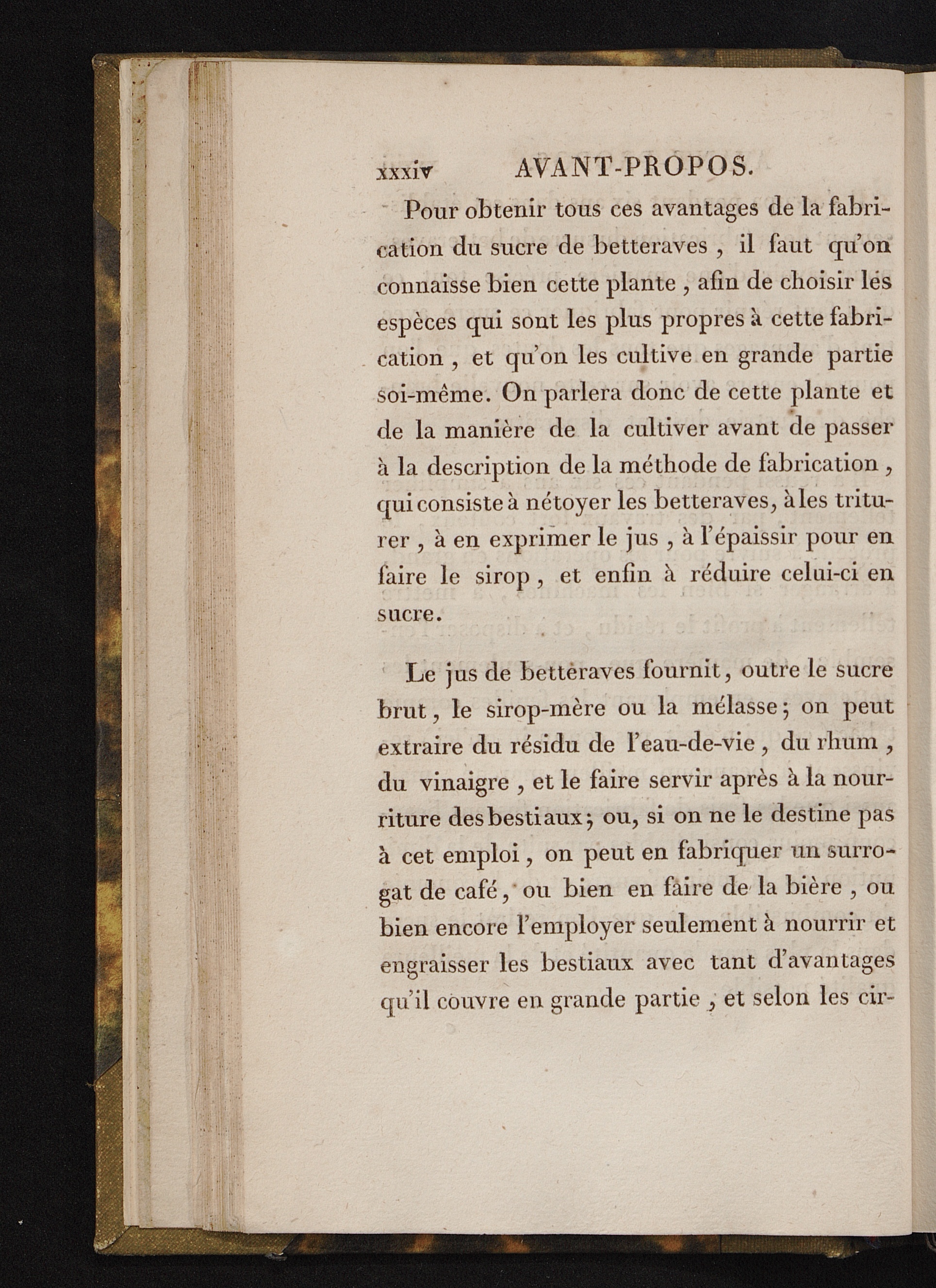 xxxiv AVANT-PROPOS.

Pour obtenir tous ces avantages de la fabrication du sucre de betteraves, il faut qu'on connaisse bien cette plante, afin de choisir les espèces qui sont les plus propres à cette fabrication, et qu'on les cultive en grande partie soi-même. On parlera donc de cette plante et de la manière de la cultiver avant de passer à la description de la méthode de fabrication, qui consiste à nétoyer les betteraves, à les triturer, à en exprimer le jus, à l'épaissir pour en faire le sirop, et enfin à réduire celui-ci en sucre.

Le jus de betteraves fournit, outre le sucre brut, le sirop-mère ou la mélasse; on peut extraire du résidu de l'eau-de-vie, du rhum, du vinaigre, et le faire servir après à la nourriture des bestiaux; ou, si on ne le destine pas à cet emploi, on peut en fabriquer un surrogat de café, ou bien en faire de la bière, ou bien encore l'employer seulement à nourrir et engraisser les bestiaux avec tant d'avantages qu'il couvre en grande partie, et selon les cir-